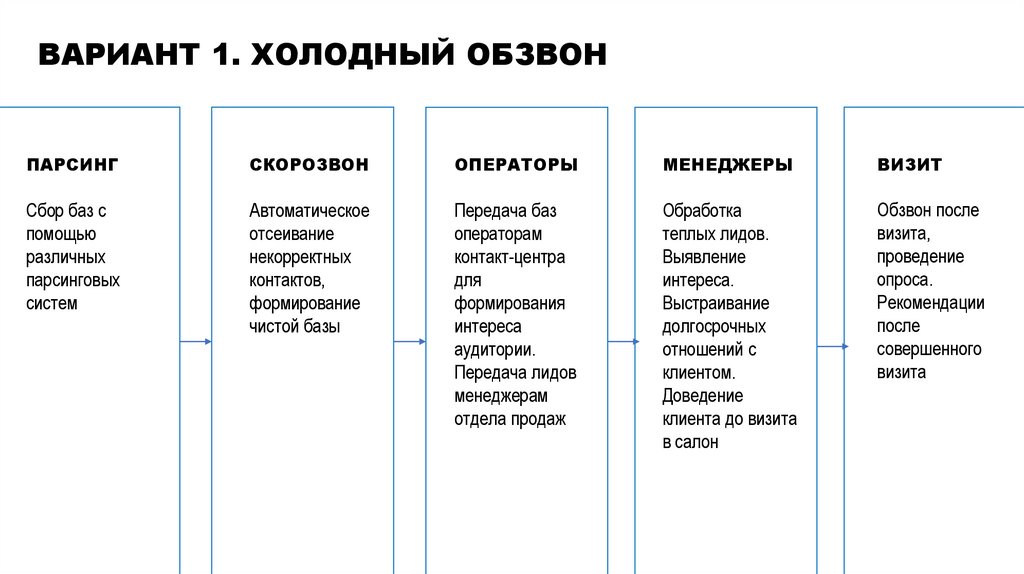 ВАРИАНТ 1. ХОЛОДНЫЙ ОБЗВОН

ПАРСИНГ

Сбор баз с помощью различных парсинговых систем

СКОРОЗВОН

Автоматическое отсеивание некорректных контактов, формирование чистой базы

ОПЕРАТОРЫ

Передача баз операторам контакт-центра для формирования интереса аудитории. Передача лидов менеджерам отдела продаж

МЕНЕДЖЕРЫ

Обработка теплых лидов. Выявление интереса. Выстраивание долгосрочных отношений с клиентом. Доведение клиента до визита в салон

ВИЗИТ

Обзвон после визита, проведение опроса. Рекомендации после совершенного визита